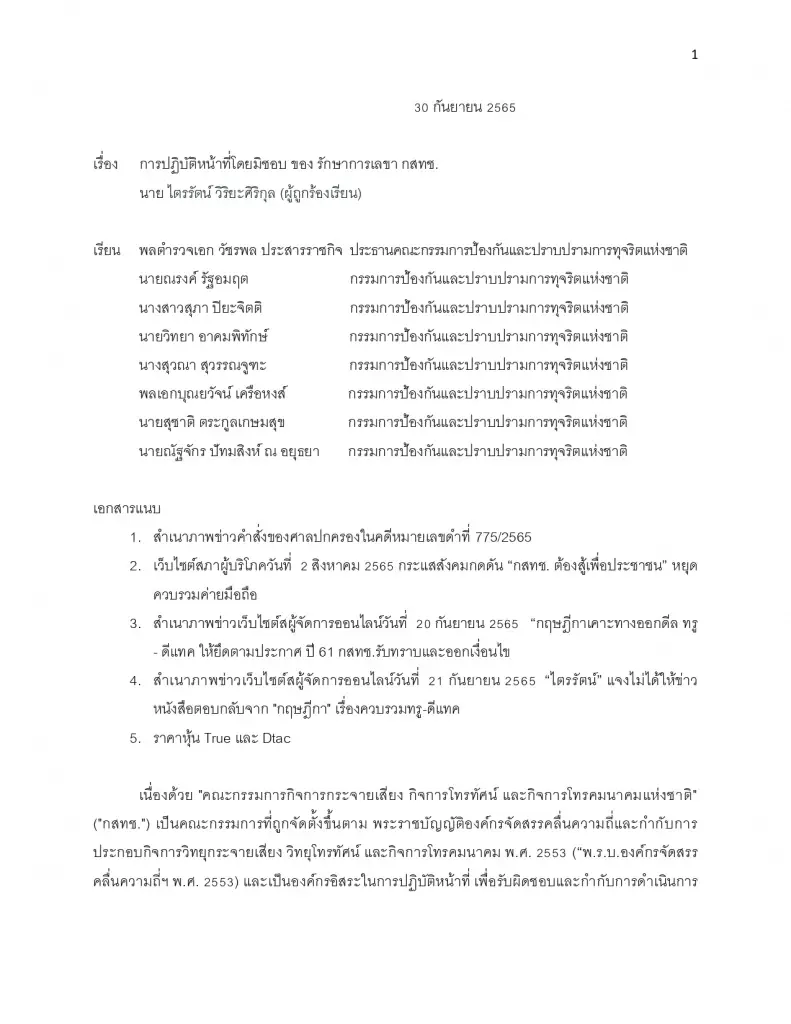 1

30 กันยายน 2565

เรื่อง การปฏิบัติหน้าที่โดยมิชอบ ของ รักษาการเลขา กสทช.
นาย ไตรรัตน์ วิริยะศิริกุล (ผู้ถูกร้องเรียน)

เรียน พลตำรวจเอก วัชรพล ประสารราชกิจ ประธานคณะกรรมการป้องกันและปราบปรามการทุจริตแห่งชาติ
นายณรงค์ รัฐอมฤต กรรมการป้องกันและปราบปรามการทุจริตแห่งชาติ
นางสาวสุภา ปิยะจิตติ กรรมการป้องกันและปราบปรามการทุจริตแห่งชาติ
นายวิทยา อาคมพิทักษ์ กรรมการป้องกันและปราบปรามการทุจริตแห่งชาติ
นางสุวณา สุวรรณจูฑะ กรรมการป้องกันและปราบปรามการทุจริตแห่งชาติ
พลเอกบุณยวัจน์ เครือหงส์ กรรมการป้องกันและปราบปรามการทุจริตแห่งชาติ
นายสุชาติ ตระกูลเกษมสุข กรรมการป้องกันและปราบปรามการทุจริตแห่งชาติ
นายณัฐจักร ปัทมสิงห์ ณ อยุธยา กรรมการป้องกันและปราบปรามการทุจริตแห่งชาติ

เอกสารแนบ
1. สำเนาภาพข่าวคำสั่งของศาลปกครองในคดีหมายเลขดำที่ 775/2565
2. เว็บไซต์สภาผู้บริโภควันที่ 2 สิงหาคม 2565 กระแสสังคมกดดัน "กสทช. ต้องสู้เพื่อประชาชน" หยุดควบรวมค่ายมือถือ
3. สำเนาภาพข่าวเว็บไซต์สผู้จัดการออนไลน์วันที่ 20 กันยายน 2565 "กฤษฎีกาเคาะทางออกดีล ทรู - ดีแทค ให้ยึดตามประกาศ ปี 61 กสทช.รับทราบและออกเงื่อนไข
4. สำเนาภาพข่าวเว็บไซต์สผู้จัดการออนไลน์วันที่ 21 กันยายน 2565 "ไตรรัตน์" แจงไม่ได้ให้ข่าวหนังสือตอบกลับจาก "กฤษฎีกา" เรื่องควบรวมทรู-ดีแทค
5. ราคาหุ้น True และ Dtac

เนื่องด้วย "คณะกรรมการกิจการกระจายเสียง กิจการโทรทัศน์ และกิจการโทรคมนาคมแห่งชาติ" ("กสทช.") เป็นคณะกรรมการที่ถูกจัดตั้งขึ้นตาม พระราชบัญญัติองค์กรจัดสรรคลื่นความถี่และกำกับการประกอบกิจการวิทยุกระจายเสียง วิทยุโทรทัศน์ และกิจการโทรคมนาคม พ.ศ. 2553 ("พ.ร.บ.องค์กรจัดสรรคลื่นความถี่ฯ พ.ศ. 2553) และเป็นองค์กรอิสระในการปฏิบัติหน้าที่ เพื่อรับผิดชอบและกำกับการดำเนินการ